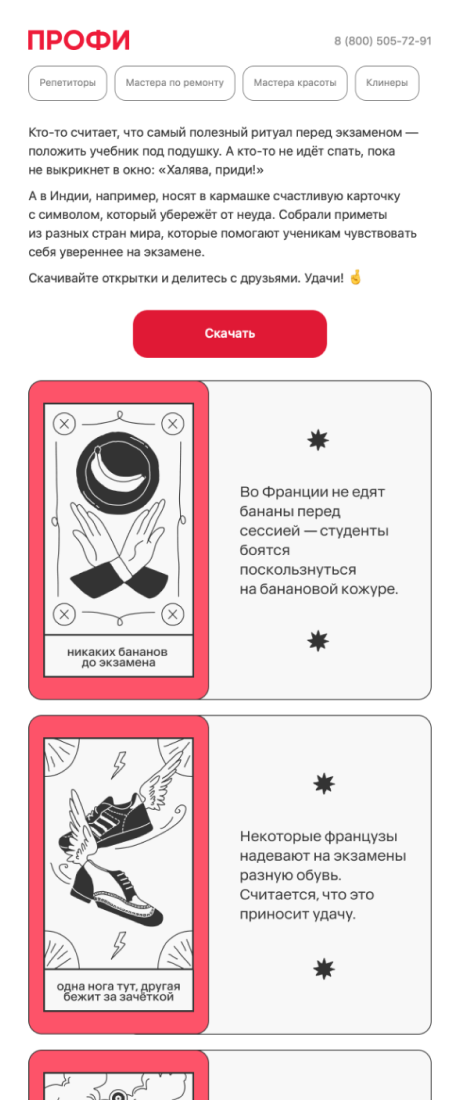 ПРОФИ

8 (800) 505-72-91

Репетиторы Мастера по ремонту Мастера красоты Клинеры

Кто-то считает, что самый полезный ритуал перед экзаменом — положить учебник под подушку. А кто-то не идёт спать, пока не выкрикнет в окно: «Халява, приди!»

А в Индии, например, носят в кармашке счастливую карточку с символом, который убережёт от неуда. Собрали приметы из разных стран мира, которые помогают ученикам чувствовать себя увереннее на экзамене.

Скачивайте открытки и делитесь с друзьями. Удачи! 🤞

Скачать

никаких бананов до экзамена

Во Франции не едят бананы перед сессией — студенты боятся поскользнуться на банановой кожуре.

одна нога тут, другая бежит за зачёткой

Некоторые французы надевают на экзамены разную обувь. Считается, что это приносит удачу.